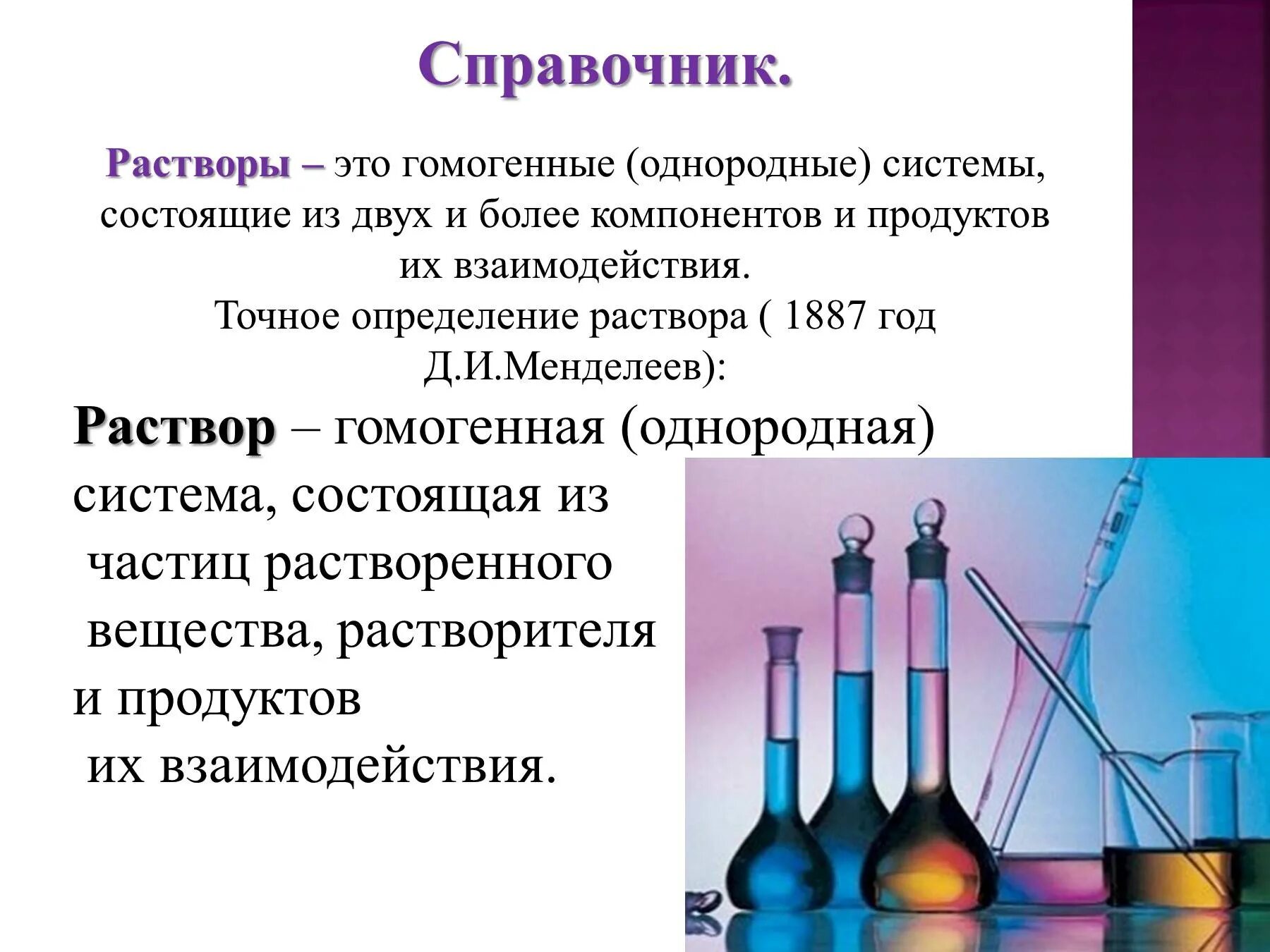 Справочник.

Растворы – это гомогенные (однородные) системы, состоящие из двух и более компонентов и продуктов их взаимодействия.
Точное определение раствора ( 1887 год Д.И.Менделеев):

Раствор – гомогенная (однородная) система, состоящая из частиц растворенного вещества, растворителя и продуктов их взаимодействия.